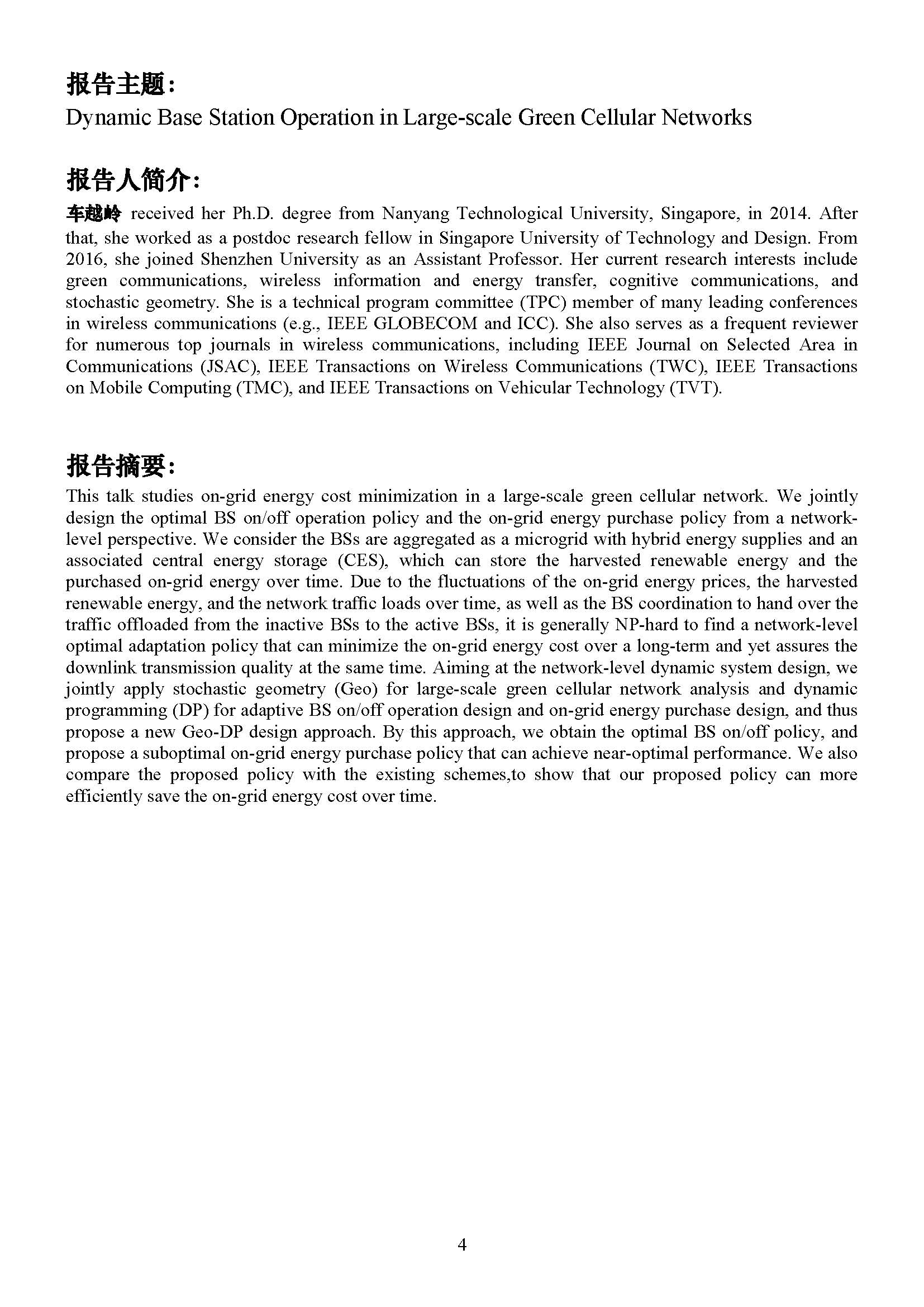 报告主题:
Dynamic Base Station Operation in Large-scale Green Cellular Networks

报告人简介:
车越岭 received her Ph.D. degree from Nanyang Technological University, Singapore, in 2014. After that, she worked as a postdoc research fellow in Singapore University of Technology and Design. From 2016, she joined Shenzhen University as an Assistant Professor. Her current research interests include green communications, wireless information and energy transfer, cognitive communications, and stochastic geometry. She is a technical program committee (TPC) member of many leading conferences in wireless communications (e.g., IEEE GLOBECOM and ICC). She also serves as a frequent reviewer for numerous top journals in wireless communications, including IEEE Journal on Selected Area in Communications (JSAC), IEEE Transactions on Wireless Communications (TWC), IEEE Transactions on Mobile Computing (TMC), and IEEE Transactions on Vehicular Technology (TVT).

报告摘要:
This talk studies on-grid energy cost minimization in a large-scale green cellular network. We jointly design the optimal BS on/off operation policy and the on-grid energy purchase policy from a network-level perspective. We consider the BSs are aggregated as a microgrid with hybrid energy supplies and an associated central energy storage (CES), which can store the harvested renewable energy and the purchased on-grid energy over time. Due to the fluctuations of the on-grid energy prices, the harvested renewable energy, and the network traffic loads over time, as well as the BS coordination to hand over the traffic offloaded from the inactive BSs to the active BSs, it is generally NP-hard to find a network-level optimal adaptation policy that can minimize the on-grid energy cost over a long-term and yet assures the downlink transmission quality at the same time. Aiming at the network-level dynamic system design, we jointly apply stochastic geometry (Geo) for large-scale green cellular network analysis and dynamic programming (DP) for adaptive BS on/off operation design and on-grid energy purchase design, and thus propose a new Geo-DP design approach. By this approach, we obtain the optimal BS on/off policy, and propose a suboptimal on-grid energy purchase policy that can achieve near-optimal performance. We also compare the proposed policy with the existing schemes,to show that our proposed policy can more efficiently save the on-grid energy cost over time.

4